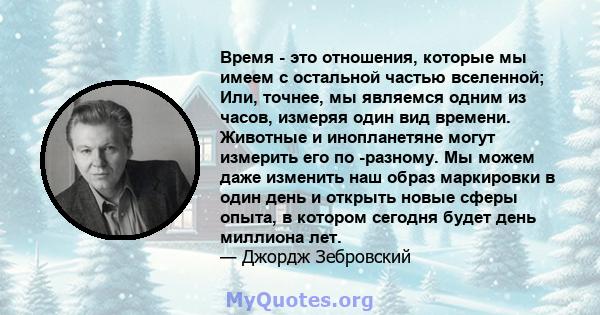 Время - это отношения, которые мы имеем с остальной частью вселенной; Или, точнее, мы являемся одним из часов, измеряя один вид времени. Животные и инопланетяне могут измерить его по -разному. Мы можем даже изменить наш образ маркировки в один день и открыть новые сферы опыта, в котором сегодня будет день миллиона лет.
— Джордж Зебровский

MyQuotes.org